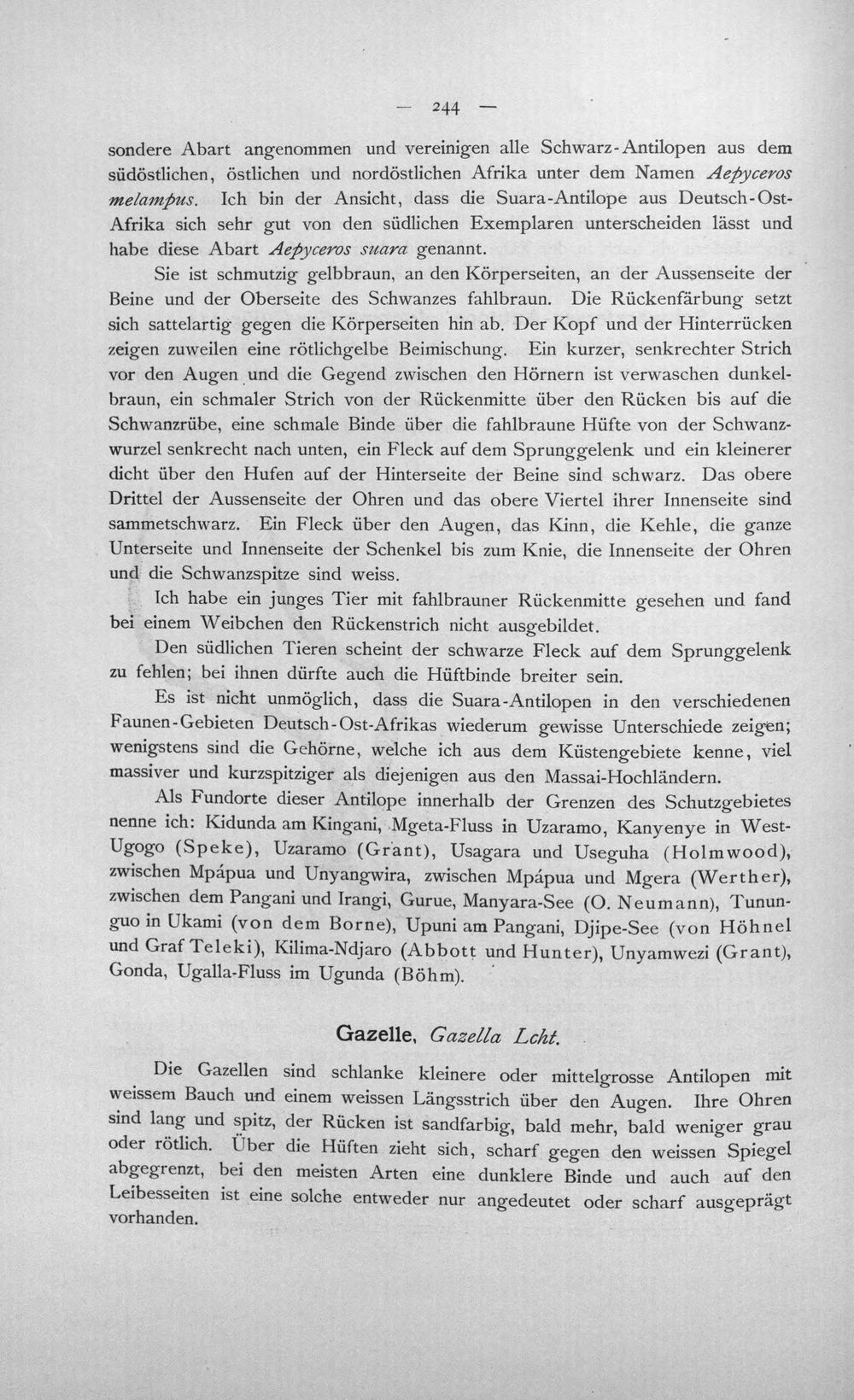 — 244 —

sondere Abart angenommen und vereinigen alle Schwarz-Antilopen aus dem südöstlichen, östlichen und nordöstlichen Afrika unter dem Namen Aepyceros melampus. Ich bin der Ansicht, dass die Suara-Antilope aus Deutsch-Ost-Afrika sich sehr gut von den südlichen Exemplaren unterscheiden lässt und habe diese Abart Aepyceros suara genannt.

Sie ist schmutzig gelbbraun, an den Körperseiten, an der Aussenseite der Beine und der Oberseite des Schwanzes fahlbraun. Die Rückenfärbung setzt sich sattelartig gegen die Körperseiten hin ab. Der Kopf und der Hinterrücken zeigen zuweilen eine rötlichgelbe Beimischung. Ein kurzer, senkrechter Strich vor den Augen und die Gegend zwischen den Hörnern ist verwaschen dunkelbraun, ein schmaler Strich von der Rückenmitte über den Rücken bis auf die Schwanzrübe, eine schmale Binde über die fahlbraune Hüfte von der Schwanzwurzel senkrecht nach unten, ein Fleck auf dem Sprunggelenk und ein kleinerer dicht über den Hufen auf der Hinterseite der Beine sind schwarz. Das obere Drittel der Aussenseite der Ohren und das obere Viertel ihrer Innenseite sind sammetschwarz. Ein Fleck über den Augen, das Kinn, die Kehle, die ganze Unterseite und Innenseite der Schenkel bis zum Knie, die Innenseite der Ohren und die Schwanzspitze sind weiss.

Ich habe ein junges Tier mit fahlbrauner Rückenmitte gesehen und fand bei einem Weibchen den Rückenstrich nicht ausgebildet.

Den südlichen Tieren scheint der schwarze Fleck auf dem Sprunggelenk zu fehlen; bei ihnen dürfte auch die Hüftbinde breiter sein.

Es ist nicht unmöglich, dass die Suara-Antilopen in den verschiedenen Faunen-Gebieten Deutsch-Ost-Afrikas wiederum gewisse Unterschiede zeigen; wenigstens sind die Gehörne, welche ich aus dem Küstengebiete kenne, viel massiver und kurzspitziger als diejenigen aus den Massai-Hochländern.

Als Fundorte dieser Antilope innerhalb der Grenzen des Schutzgebietes nenne ich: Kidunda am Kingani, Mgeta-Fluss in Uzaramo, Kanyenye in West-Ugogo (Speke), Uzaramo (Grant), Usagara und Useguha (Holmwood), zwischen Mpápua und Unyangwira, zwischen Mpápua und Mgera (Werther), zwischen dem Pangani und Irangi, Gurue, Manyara-See (O. Neumann), Tununguo in Ukami (von dem Borne), Upuni am Pangani, Djipe-See (von Höhnel und Graf Teleki), Kilima-Ndjaro (Abbott und Hunter), Unyamwezi (Grant), Gonda, Ugalla-Fluss im Ugunda (Böhm).

Gazelle, Gazella Lcht.

Die Gazellen sind schlanke kleinere oder mittelgrosse Antilopen mit weissem Bauch und einem weissen Längsstrich über den Augen. Ihre Ohren sind lang und spitz, der Rücken ist sandfarbig, bald mehr, bald weniger grau oder rötlich. Über die Hüften zieht sich, scharf gegen den weissen Spiegel abgegrenzt, bei den meisten Arten eine dunklere Binde und auch auf den Leibesseiten ist eine solche entweder nur angedeutet oder scharf ausgeprägt vorhanden.